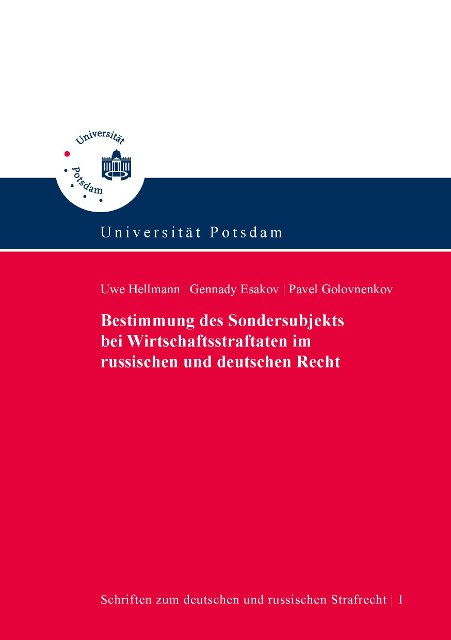 Universität Potsdam

Universität Potsdam

Uwe Hellmann | Gennady Esakov | Pavel Golovnenkov

Bestimmung des Sondersubjekts bei Wirtschaftsstraftaten im russischen und deutschen Recht

Schriften zum deutschen und russischen Strafrecht | 1